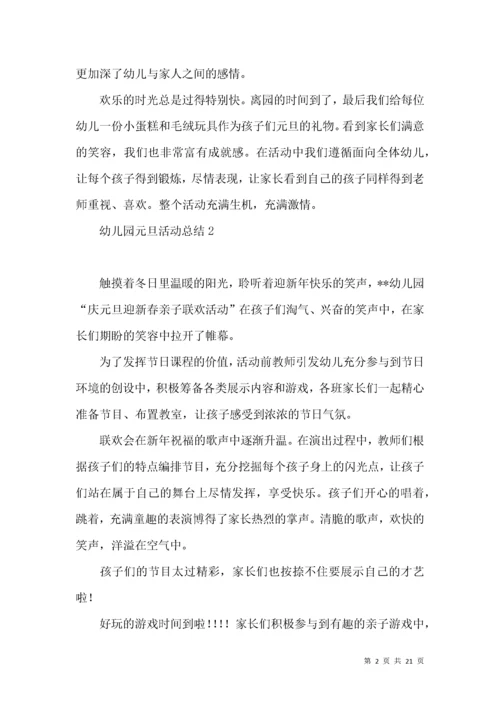 更加深了幼儿与家人之间的感情。

欢乐的时光总是过得特别快。离园的时间到了，最后我们给每位幼儿一份小蛋糕和毛绒玩具作为孩子们元旦的礼物。看到家长们满意的笑容，我们也非常富有成就感。在活动中我们遵循面向全体幼儿，让每个孩子得到锻炼，尽情表现，让家长看到自己的孩子同样得到老师重视、喜欢。整个活动充满生机，充满激情。

幼儿园元旦活动总结 2

触摸着冬日里温暖的阳光，聆听着迎新年快乐的笑声，**幼儿园“庆元旦迎新春亲子联欢活动”在孩子们淘气、兴奋的笑声中，在家长们期盼的笑容中拉开了帷幕。

为了发挥节日课程的价值，活动前教师引发幼儿充分参与到节日环境的创设中，积极筹备各类展示内容和游戏，各班家长们一起精心准备节目、布置教室，让孩子感受到浓浓的节日气氛。

联欢会在新年祝福的歌声中逐渐升温。在演出过程中，教师们根据孩子们的特点编排节目，充分挖掘每个孩子身上的闪光点，让孩子们站在属于自己的舞台上尽情发挥，享受快乐。孩子们开心的唱着，跳着，充满童趣的表演博得了家长热烈的掌声。清脆的歌声，欢快的笑声，洋溢在空气中。

孩子们的节目太过精彩，家长们也按捺不住要展示自己的才艺啦！

好玩的游戏时间到啦！！！！家长们积极参与到有趣的亲子游戏中，

第 2 页 共 21 页